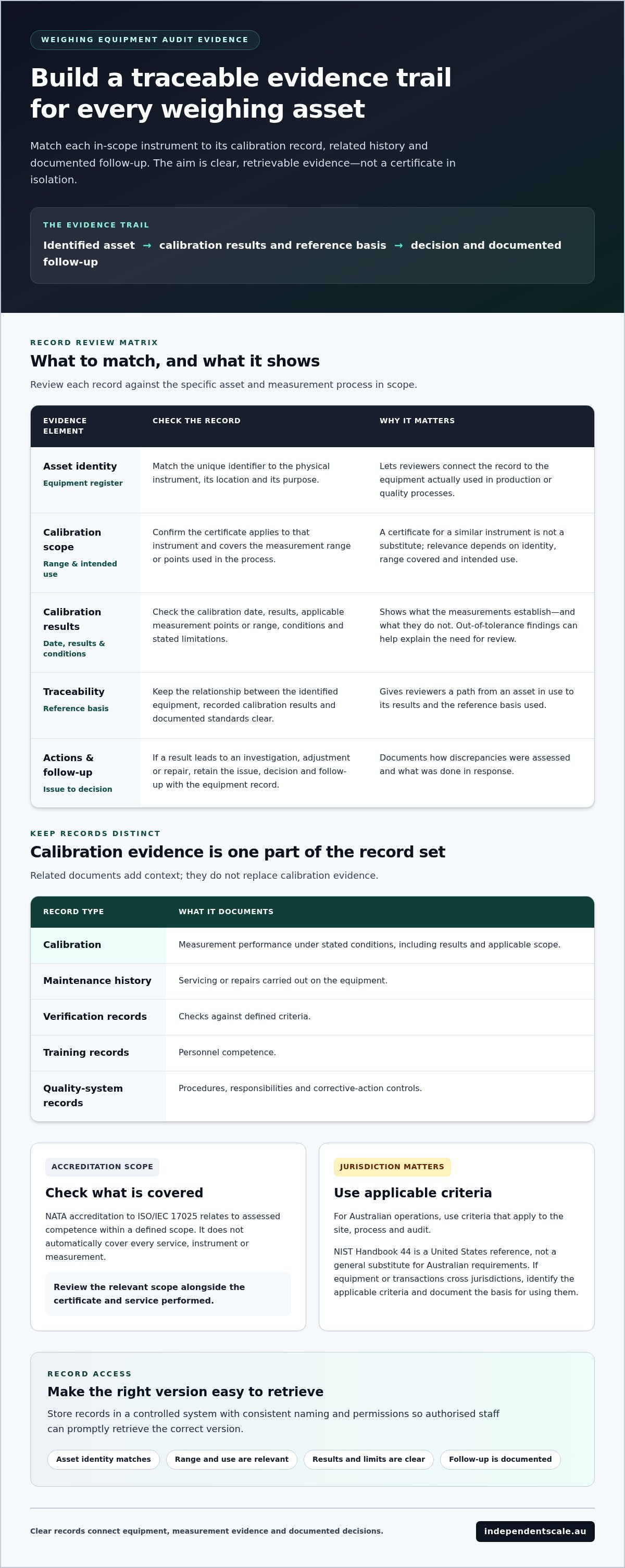 WEIGHING EQUIPMENT AUDIT EVIDENCE

Build a traceable evidence trail for every weighing asset

Match each in-scope instrument to its calibration record, related history and documented follow-up. The aim is clear, retrievable evidence—not a certificate in isolation.

THE EVIDENCE TRAIL

Identified asset → calibration results and reference basis → decision and documented follow-up

RECORD REVIEW MATRIX

What to match, and what it shows

Review each record against the specific asset and measurement process in scope.

| EVIDENCE ELEMENT | CHECK THE RECORD | WHY IT MATTERS |
|---|---|---|
| Asset identity Equipment register | Match the unique identifier to the physical instrument, its location and its purpose. | Lets reviewers connect the record to the equipment actually used in production or quality processes. |
| Calibration scope Range & intended use | Confirm the certificate applies to that instrument and covers the measurement range or points used in the process. | A certificate for a similar instrument is not a substitute; relevance depends on identity, range covered and intended use. |
| Calibration results Date, results & conditions | Check the calibration date, results, applicable measurement points or range, conditions and stated limitations. | Shows what the measurements establish—and what they do not. Out-of-tolerance findings can help explain the need for review. |
| Traceability Reference basis | Keep the relationship between the identified equipment, recorded calibration results and documented standards clear. | Gives reviewers a path from an asset in use to its results and the reference basis used. |
| Actions & follow-up Issue to decision | If a result leads to an investigation, adjustment or repair, retain the issue, decision and follow-up with the equipment record. | Documents how discrepancies were assessed and what was done in response. |

KEEP RECORDS DISTINCT

Calibration evidence is one part of the record set

Related documents add context; they do not replace calibration evidence.

| RECORD TYPE | WHAT IT DOCUMENTS |
|---|---|
| Calibration | Measurement performance under stated conditions, including results and applicable scope. |
| Maintenance history | Servicing or repairs carried out on the equipment. |
| Verification records | Checks against defined criteria. |
| Training records | Personnel competence. |
| Quality-system records | Procedures, responsibilities and corrective-action controls. |

ACCREDITATION SCOPE

Check what is covered

NATA accreditation to ISO/IEC 17025 relates to assessed competence within a defined scope. It does not automatically cover every service, instrument or measurement.

Review the relevant scope alongside the certificate and service performed.

JURISDICTION MATTERS

Use applicable criteria

For Australian operations, use criteria that apply to the site, process and audit.

NIST Handbook 44 is a United States reference, not a general substitute for Australian requirements. If equipment or transactions cross jurisdictions, identify the applicable criteria and document the basis for using them.

RECORD ACCESS

Make the right version easy to retrieve

Store records in a controlled system with consistent naming and permissions so authorised staff can promptly retrieve the correct version.

Asset identity matches
Range and use are relevant
Results and limits are clear
Follow-up is documented

Clear records connect equipment, measurement evidence and documented decisions.

independentscale.au